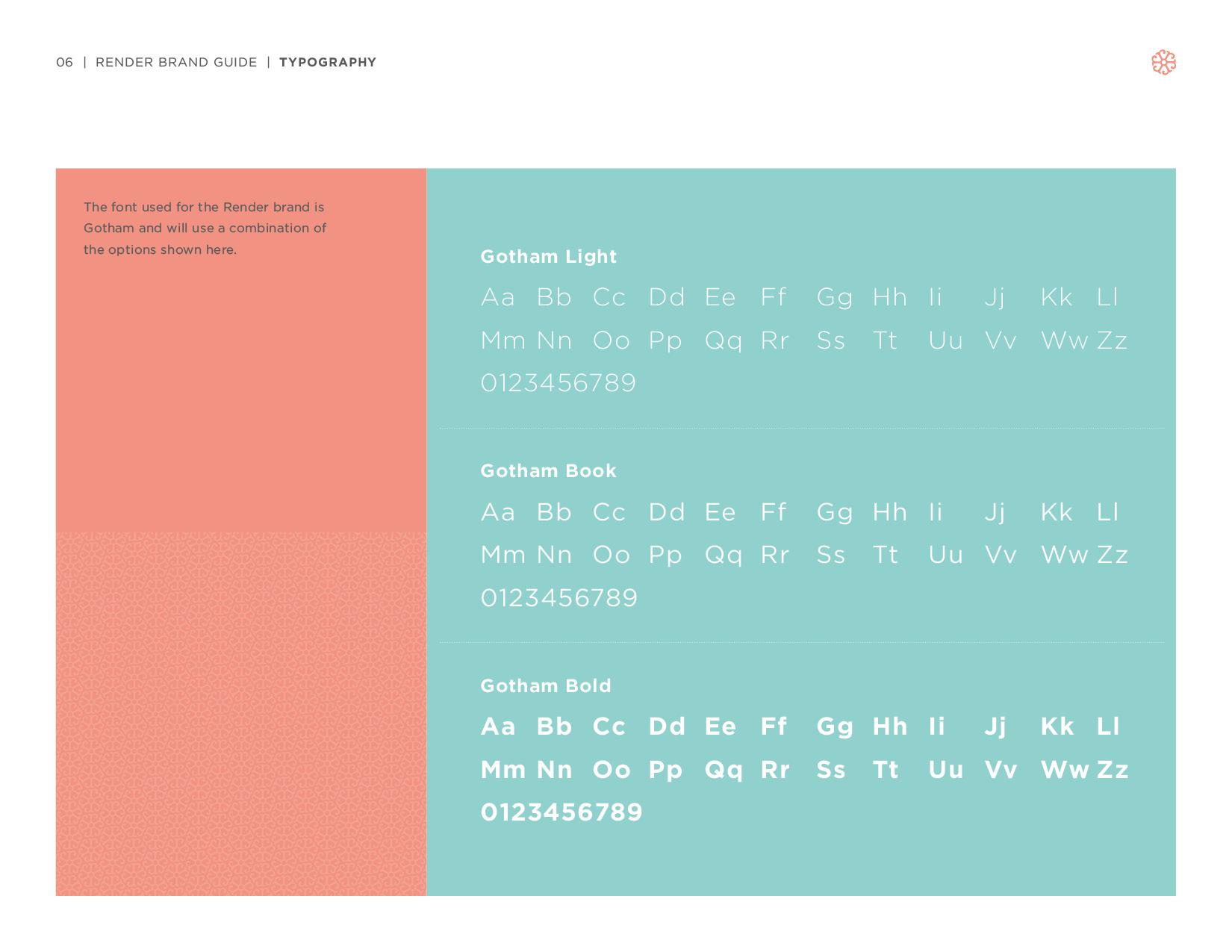 06 | RENDER BRAND GUIDE | TYPOGRAPHY

The font used for the Render brand is Gotham and will use a combination of the options shown here.

Gotham Light

Aa Bb Cc Dd Ee Ff Gg Hh Ii Jj Kk Ll
Mm Nn Oo Pp Qq Rr Ss Tt Uu Vv Ww Zz
0123456789

Gotham Book

Aa Bb Cc Dd Ee Ff Gg Hh Ii Jj Kk Ll
Mm Nn Oo Pp Qq Rr Ss Tt Uu Vv Ww Zz
0123456789

Gotham Bold

Aa Bb Cc Dd Ee Ff Gg Hh Ii Jj Kk Ll
Mm Nn Oo Pp Qq Rr Ss Tt Uu Vv Ww Zz
0123456789